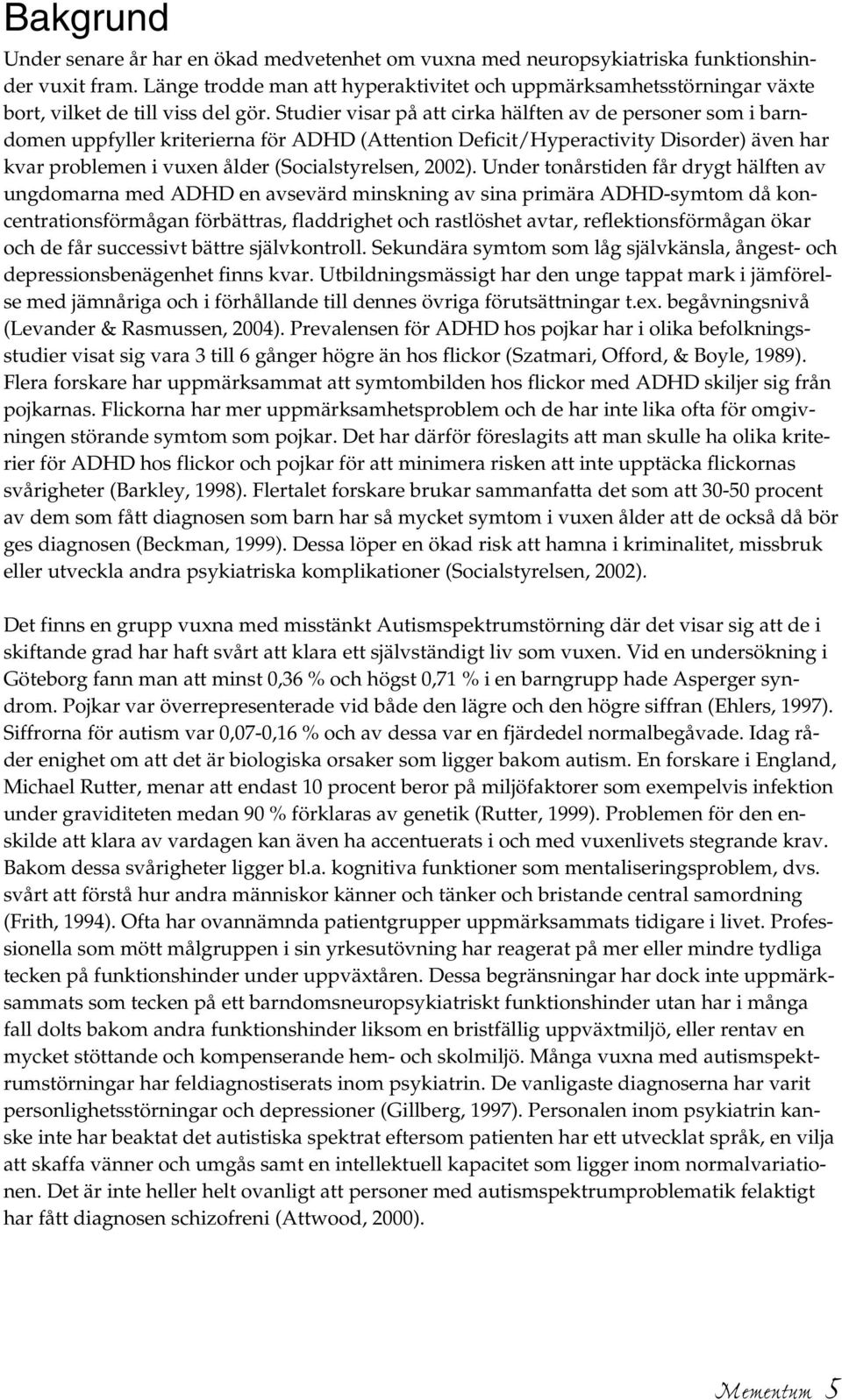 Bakgrund

Under senare år har en ökad medvetenhet om vuxna med neuropsykiatriska funktionshinder vuxit fram. Länge trodde man att hyperaktivitet och uppmärksamhetsstörningar växte bort, vilket de till viss del gör. Studier visar på att cirka hälften av de personer som i barndomen uppfyller kriterierna för ADHD (Attention Deficit/Hyperactivity Disorder) även har kvar problemen i vuxen ålder (Socialstyrelsen, 2002). Under tonårstiden får drygt hälften av ungdomarna med ADHD en avsevärd minskning av sina primära ADHD-symtom då koncentrationsförmågan förbättras, fladdrighet och rastlöshet avtar, reflektionsförmågan ökar och de får successivt bättre självkontroll. Sekundära symtom som låg självkänsla, ångest- och depressionsbenägenhet finns kvar. Utbildningsmässigt har den unge tappat mark i jämförelse med jämnåriga och i förhållande till dennes övriga förutsättningar t.ex. begåvningsnivå (Levander & Rasmussen, 2004). Prevalensen för ADHD hos pojkar har i olika befolkningsstudier visat sig vara 3 till 6 gånger högre än hos flickor (Szatmari, Offord, & Boyle, 1989). Flera forskare har uppmärksammat att symtombilden hos flickor med ADHD skiljer sig från pojkarnas. Flickorna har mer uppmärksamhetsproblem och de har inte lika ofta för omgivningen störande symtom som pojkar. Det har därför föreslagits att man skulle ha olika kriterier för ADHD hos flickor och pojkar för att minimera risken att inte upptäcka flickornas svårigheter (Barkley, 1998). Flertalet forskare brukar sammanfatta det som att 30-50 procent av dem som fått diagnosen som barn har så mycket symtom i vuxen ålder att de också då bör ges diagnosen (Beckman, 1999). Dessa löper en ökad risk att hamna i kriminalitet, missbruk eller utveckla andra psykiatriska komplikationer (Socialstyrelsen, 2002).

Det finns en grupp vuxna med misstänkt Autismspektrumstörning där det visar sig att de i skiftande grad har haft svårt att klara ett självständigt liv som vuxen. Vid en undersökning i Göteborg fann man att minst 0,36 % och högst 0,71 % i en barngrupp hade Asperger syndrom. Pojkar var överrepresenterade vid både den lägre och den högre siffran (Ehlers, 1997). Siffrorna för autism var 0,07-0,16 % och av dessa var en fjärdedel normalbegåvade. Idag råder enighet om att det är biologiska orsaker som ligger bakom autism. En forskare i England, Michael Rutter, menar att endast 10 procent beror på miljöfaktorer som exempelvis infektion under graviditeten medan 90 % förklaras av genetik (Rutter, 1999). Problemen för den enskilde att klara av vardagen kan även ha accentuerats i och med vuxenlivets stegrande krav. Bakom dessa svårigheter ligger bl.a. kognitiva funktioner som mentaliseringsproblem, dvs. svårt att förstå hur andra människor känner och tänker och bristande central samordning (Frith, 1994). Ofta har ovannämnda patientgrupper uppmärksammats tidigare i livet. Professionella som mött målgruppen i sin yrkesutövning har reagerat på mer eller mindre tydliga tecken på funktionshinder under uppväxtåren. Dessa begränsningar har dock inte uppmärksammats som tecken på ett barndomsneuropsykiatriskt funktionshinder utan har i många fall dolts bakom andra funktionshinder liksom en bristfällig uppväxtmiljö, eller rentav en mycket stöttande och kompenserande hem- och skolmiljö. Många vuxna med autismspektrumstörningar har feldiagnostiserats inom psykiatrin. De vanligaste diagnoserna har varit personlighetsstörningar och depressioner (Gillberg, 1997). Personalen inom psykiatrin kanske inte har beaktat det autistiska spektrat eftersom patienten har ett utvecklat språk, en vilja att skaffa vänner och umgås samt en intellektuell kapacitet som ligger inom normalvariationen. Det är inte heller helt ovanligt att personer med autismspektrumproblematik felaktigt har fått diagnosen schizofreni (Attwood, 2000).

Mementum 5